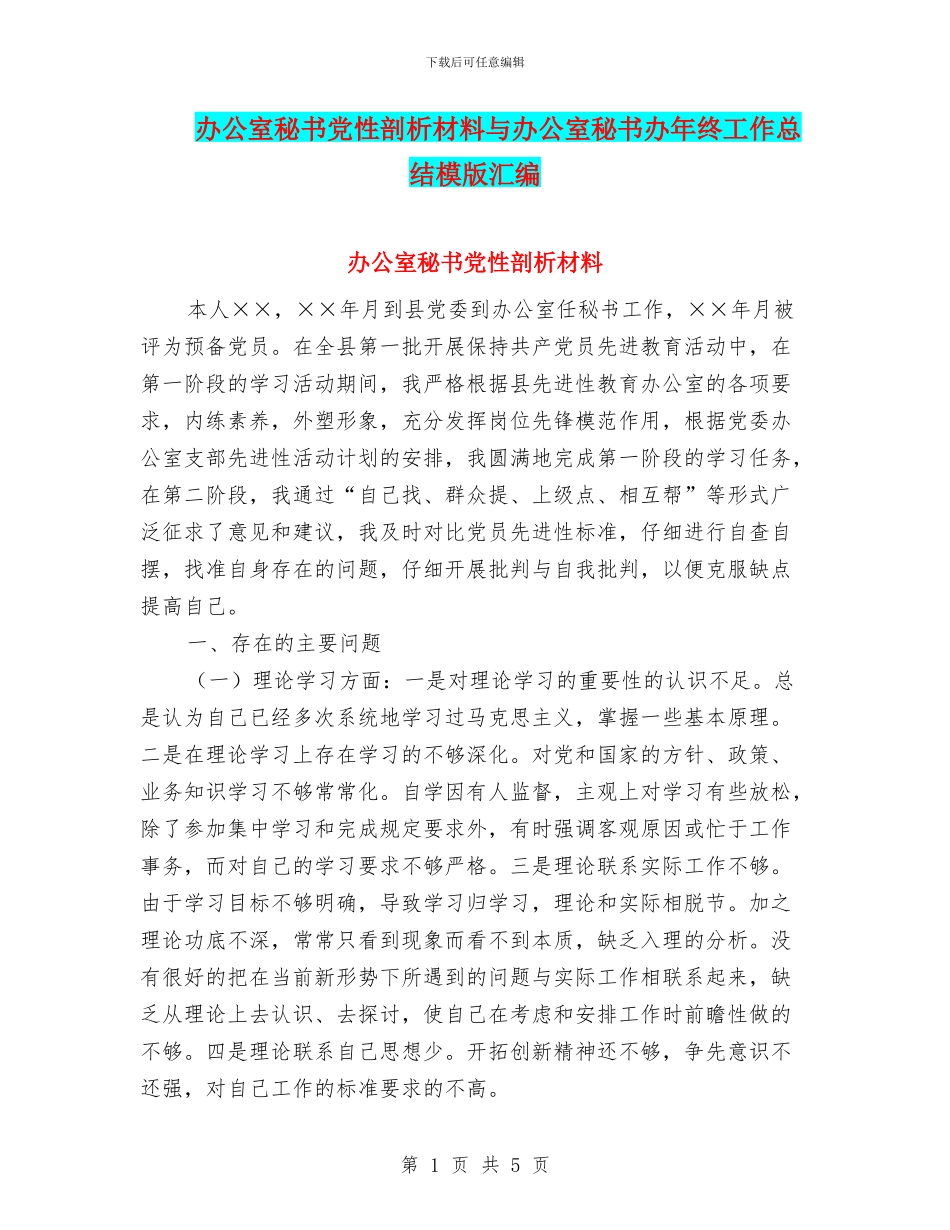 下载后可任意编辑

办公室秘书党性剖析材料与办公室秘书办年终工作总结模版汇编

办公室秘书党性剖析材料

本人××，××年月到县党委到办公室任秘书工作，××年月被评为预备党员。在全县第一批开展保持共产党员先进教育活动中，在第一阶段的学习活动期间，我严格根据县先进性教育办公室的各项要求，内练素养，外塑形象，充分发挥岗位先锋模范作用，根据党委办公室支部先进性活动计划的安排，我圆满地完成第一阶段的学习任务，在第二阶段，我通过“自己找、群众提、上级点、相互帮”等形式广泛征求了意见和建议，我及时对比党员先进性标准，仔细进行自查自摆，找准自身存在的问题，仔细开展批判与自我批判，以便克服缺点提高自己。

一、存在的主要问题

（一）理论学习方面：一是对理论学习的重要性的认识不足。总是认为自己已经多次系统地学习过马克思主义，掌握一些基本原理。二是在理论学习上存在学习的不够深化。对党和国家的方针、政策、业务知识学习不够常常化。自学因有人监督，主观上对学习有些放松，除了参加集中学习和完成规定要求外，有时强调客观原因或忙于工作事务，而对自己的学习要求不够严格。三是理论联系实际工作不够。由于学习目标不够明确，导致学习归学习，理论和实际相脱节。加之理论功底不深，常常只看到现象而看不到本质，缺乏入理的分析。没有很好的把在当前新形势下所遇到的问题与实际工作相联系起来，缺乏从理论上去认识、去探讨，使自己在考虑和安排工作时前瞻性做的不够。四是理论联系自己思想少。开拓创新精神还不够，争先意识不还强，对自己工作的标准要求的不高。

第 1 页 共 5 页